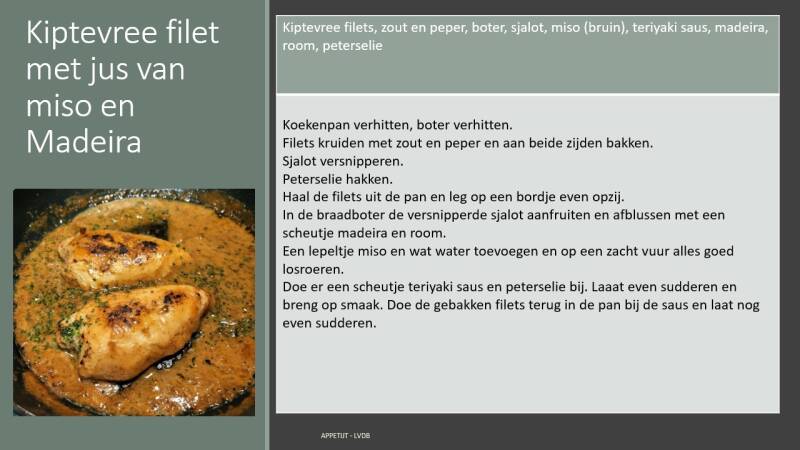 Kiptevree filet met jus van miso en Madeira

Kiptevree filets, zout en peper, boter, sjalot, miso (bruin), teriyaki saus, madeira, room, peterselie

Koekenpan verhitten, boter verhitten.
Filets kruiden met zout en peper en aan beide zijden bakken.
Sjalot versnipperen.
Peterselie hakken.
Haal de filets uit de pan en leg op een bordje even opzij.
In de braadboter de versnipperde sjalot aanfruiten en afblussen met een scheutje madeira en room.
Een lepeltje miso en wat water toevoegen en op een zacht vuur alles goed losroeren.
Doe er een scheutje teriyaki saus en peterselie bij. Laaat even sudderen en breng op smaak. Doe de gebakken filets terug in de pan bij de saus en laat nog even sudderen.

APPETIJT - LVDB